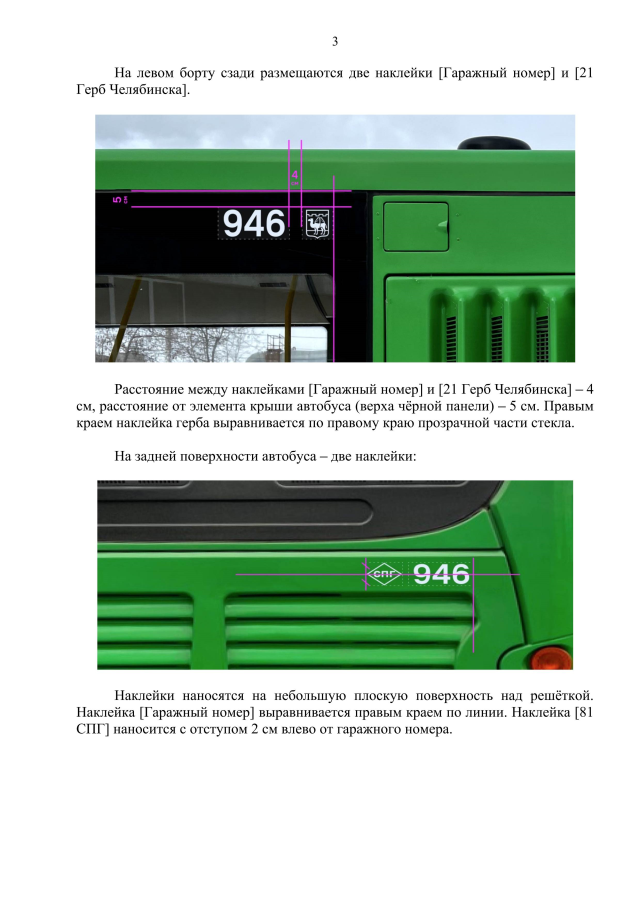 3

На левом борту сзади размещаются две наклейки [Гаражный номер] и [21 Герб Челябинска].

4
5 см
946

Расстояние между наклейками [Гаражный номер] и [21 Герб Челябинска] – 4 см, расстояние от элемента крыши автобуса (верха чёрной панели) – 5 см. Правым краем наклейка герба выравнивается по правому краю прозрачной части стекла.

На задней поверхности автобуса – две наклейки:

СПГ 946

Наклейки наносятся на небольшую плоскую поверхность над решёткой. Наклейка [Гаражный номер] выравнивается правым краем по линии. Наклейка [81 СПГ] наносится с отступом 2 см влево от гаражного номера.